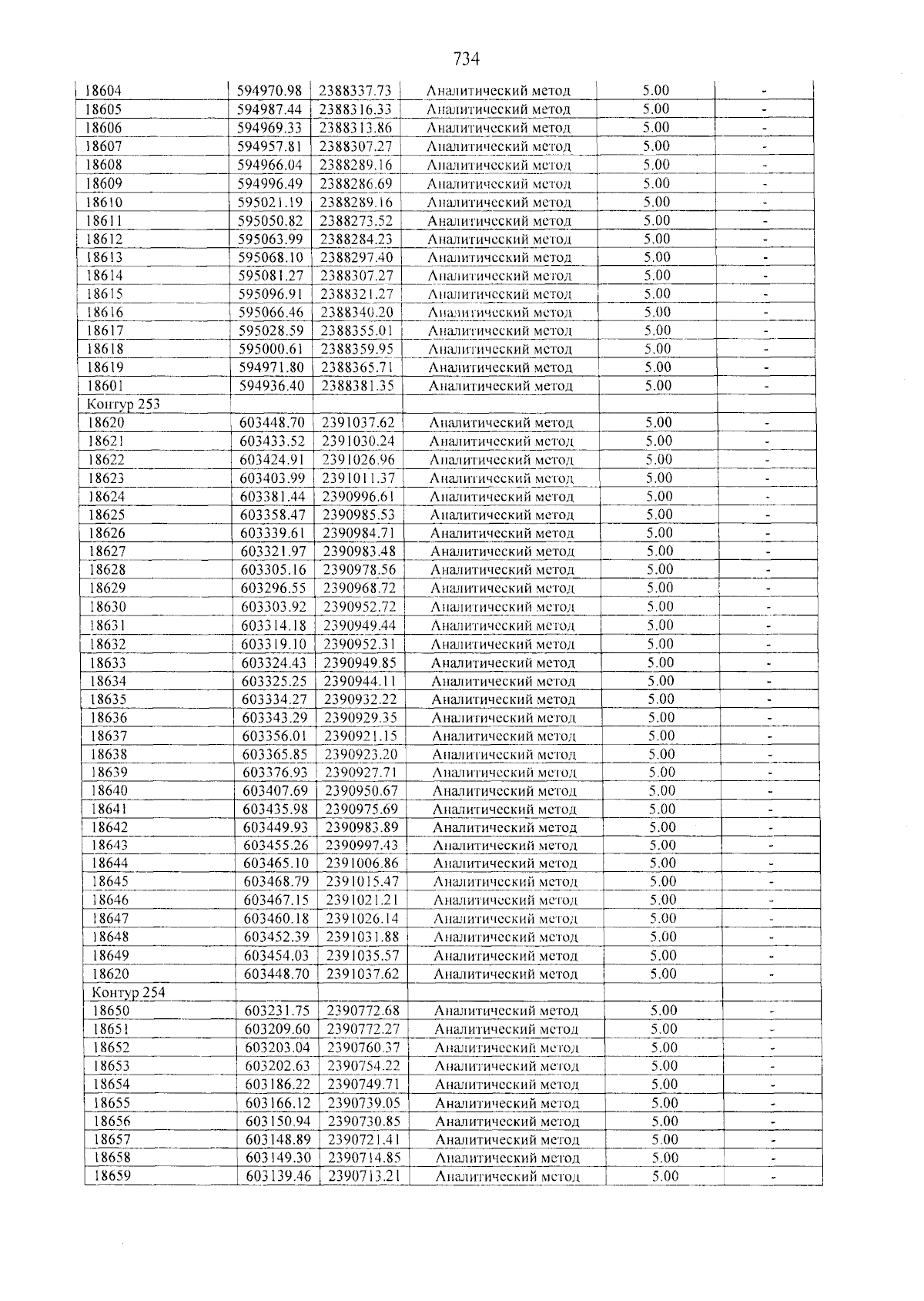 734

| 18604 | 594970.98 | 2388337.73 | Аналитический метод | 5.00 | - |
|---|---|---|---|---|---|
| 18605 | 594987.44 | 2388316.33 | Аналитический метод | 5.00 | - |
| 18606 | 594969.33 | 2388313.86 | Аналитический метод | 5.00 | - |
| 18607 | 594957.81 | 2388307.27 | Аналитический метод | 5.00 | - |
| 18608 | 594966.04 | 2388289.16 | Аналитический метод | 5.00 | - |
| 18609 | 594996.49 | 2388286.69 | Аналитический метод | 5.00 | - |
| 18610 | 595021.19 | 2388289.16 | Аналитический метод | 5.00 | - |
| 18611 | 595050.82 | 2388273.52 | Аналитический метод | 5.00 | - |
| 18612 | 595063.99 | 2388284.23 | Аналитический метод | 5.00 | - |
| 18613 | 595068.10 | 2388297.40 | Аналитический метод | 5.00 | - |
| 18614 | 595081.27 | 2388307.27 | Аналитический метод | 5.00 | - |
| 18615 | 595096.91 | 2388321.27 | Аналитический метод | 5.00 | - |
| 18616 | 595066.46 | 2388340.20 | Аналитический метод | 5.00 | - |
| 18617 | 595028.59 | 2388355.01 | Аналитический метод | 5.00 | - |
| 18618 | 595000.61 | 2388359.95 | Аналитический метод | 5.00 | - |
| 18619 | 594971.80 | 2388365.71 | Аналитический метод | 5.00 | - |
| 18601 | 594936.40 | 2388381.35 | Аналитический метод | 5.00 | - |
| Контур 253 | | | | | |
| 18620 | 603448.70 | 2391037.62 | Аналитический метод | 5.00 | - |
| 18621 | 603433.52 | 2391030.24 | Аналитический метод | 5.00 | - |
| 18622 | 603424.91 | 2391026.96 | Аналитический метод | 5.00 | - |
| 18623 | 603403.99 | 2391011.37 | Аналитический метод | 5.00 | - |
| 18624 | 603381.44 | 2390996.61 | Аналитический метод | 5.00 | - |
| 18625 | 603358.47 | 2390985.53 | Аналитический метод | 5.00 | - |
| 18626 | 603339.61 | 2390984.71 | Аналитический метод | 5.00 | - |
| 18627 | 603321.97 | 2390983.48 | Аналитический метод | 5.00 | - |
| 18628 | 603305.16 | 2390978.56 | Аналитический метод | 5.00 | - |
| 18629 | 603296.55 | 2390968.72 | Аналитический метод | 5.00 | - |
| 18630 | 603303.92 | 2390952.72 | Аналитический метод | 5.00 | - |
| 18631 | 603314.18 | 2390949.44 | Аналитический метод | 5.00 | - |
| 18632 | 603319.10 | 2390952.31 | Аналитический метод | 5.00 | - |
| 18633 | 603324.43 | 2390949.85 | Аналитический метод | 5.00 | - |
| 18634 | 603325.25 | 2390944.11 | Аналитический метод | 5.00 | - |
| 18635 | 603334.27 | 2390932.22 | Аналитический метод | 5.00 | - |
| 18636 | 603343.29 | 2390929.35 | Аналитический метод | 5.00 | - |
| 18637 | 603356.01 | 2390921.15 | Аналитический метод | 5.00 | - |
| 18638 | 603365.85 | 2390923.20 | Аналитический метод | 5.00 | - |
| 18639 | 603376.93 | 2390927.71 | Аналитический метод | 5.00 | - |
| 18640 | 603407.69 | 2390950.67 | Аналитический метод | 5.00 | - |
| 18641 | 603435.98 | 2390975.69 | Аналитический метод | 5.00 | - |
| 18642 | 603449.93 | 2390983.89 | Аналитический метод | 5.00 | - |
| 18643 | 603455.26 | 2390997.43 | Аналитический метод | 5.00 | - |
| 18644 | 603465.10 | 2391006.86 | Аналитический метод | 5.00 | - |
| 18645 | 603468.79 | 2391015.47 | Аналитический метод | 5.00 | - |
| 18646 | 603467.15 | 2391021.21 | Аналитический метод | 5.00 | - |
| 18647 | 603460.18 | 2391026.14 | Аналитический метод | 5.00 | - |
| 18648 | 603452.39 | 2391031.88 | Аналитический метод | 5.00 | - |
| 18649 | 603454.03 | 2391035.57 | Аналитический метод | 5.00 | - |
| 18620 | 603448.70 | 2391037.62 | Аналитический метод | 5.00 | - |
| Контур 254 | | | | | |
| 18650 | 603231.75 | 2390772.68 | Аналитический метод | 5.00 | - |
| 18651 | 603209.60 | 2390772.27 | Аналитический метод | 5.00 | - |
| 18652 | 603203.04 | 2390760.37 | Аналитический метод | 5.00 | - |
| 18653 | 603202.63 | 2390754.22 | Аналитический метод | 5.00 | - |
| 18654 | 603186.22 | 2390749.71 | Аналитический метод | 5.00 | - |
| 18655 | 603166.12 | 2390739.05 | Аналитический метод | 5.00 | - |
| 18656 | 603150.94 | 2390730.85 | Аналитический метод | 5.00 | - |
| 18657 | 603148.89 | 2390721.41 | Аналитический метод | 5.00 | - |
| 18658 | 603149.30 | 2390714.85 | Аналитический метод | 5.00 | - |
| 18659 | 603139.46 | 2390713.21 | Аналитический метод | 5.00 | - |